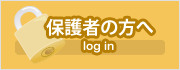 保護者の方へ
log in